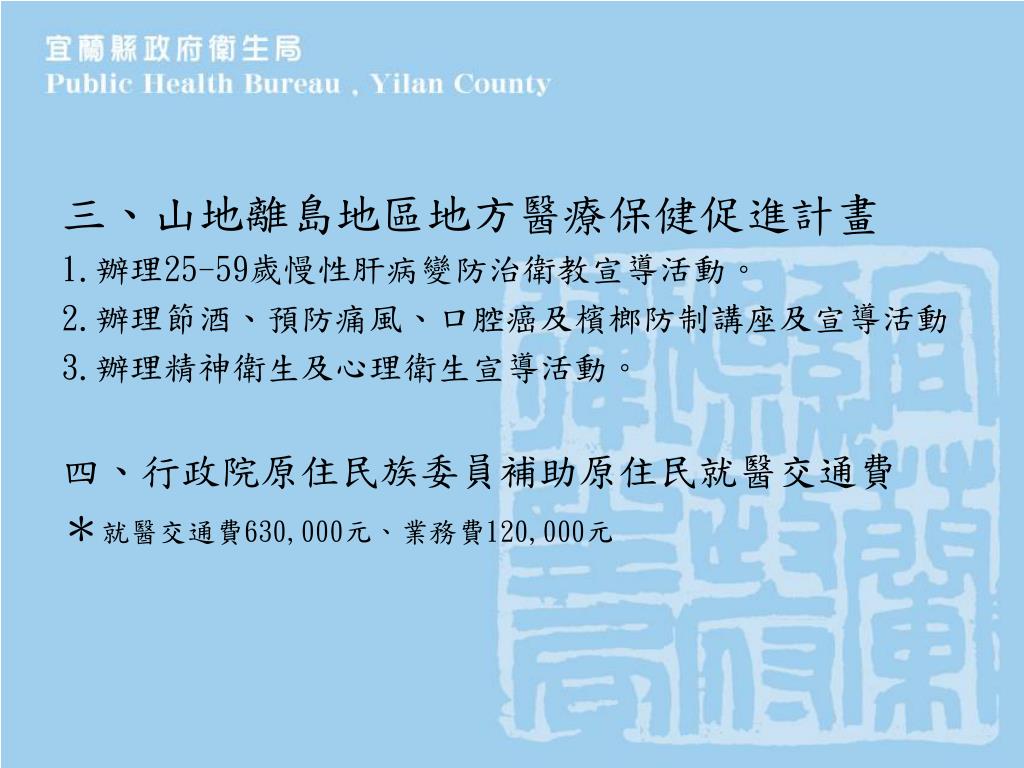 宜蘭縣政府衛生局
Public Health Bureau , Yilan County

三、山地離島地區地方醫療保健促進計畫
1.辦理25-59歲慢性肝病變防治衛教宣導活動。
2.辦理節酒、預防痛風、口腔癌及檳榔防制講座及宣導活動
3.辦理精神衛生及心理衛生宣導活動。

四、行政院原住民族委員補助原住民就醫交通費
＊就醫交通費630,000元、業務費120,000元